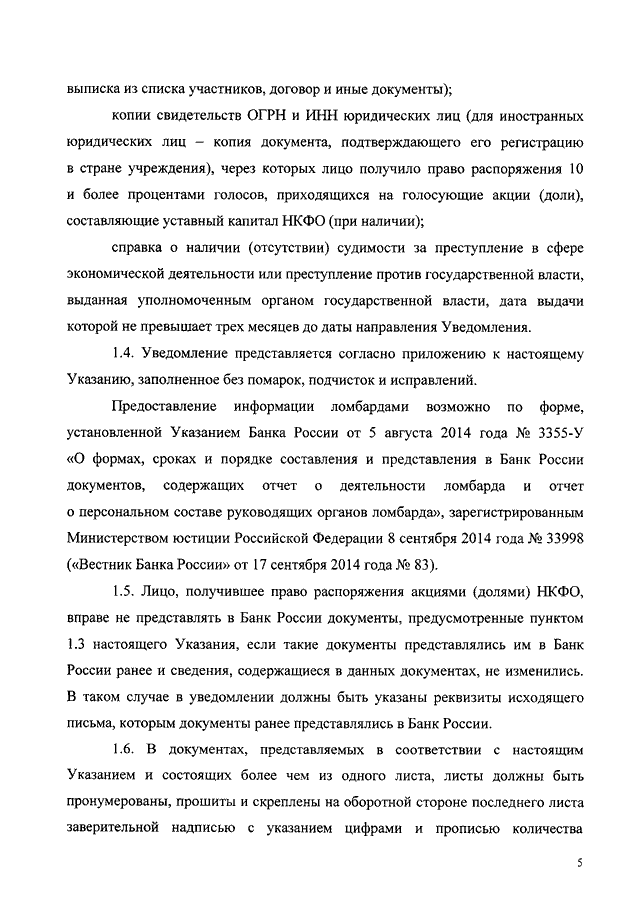 выписка из списка участников, договор и иные документы);

копии свидетельств ОГРН и ИНН юридических лиц (для иностранных юридических лиц – копия документа, подтверждающего его регистрацию в стране учреждения), через которых лицо получило право распоряжения 10 и более процентами голосов, приходящихся на голосующие акции (доли), составляющие уставный капитал НКФО (при наличии);

справка о наличии (отсутствии) судимости за преступление в сфере экономической деятельности или преступление против государственной власти, выданная уполномоченным органом государственной власти, дата выдачи которой не превышает трех месяцев до даты направления Уведомления.

1.4. Уведомление представляется согласно приложению к настоящему Указанию, заполненное без помарок, подчисток и исправлений.

Предоставление информации ломбардами возможно по форме, установленной Указанием Банка России от 5 августа 2014 года № 3355-У «О формах, сроках и порядке составления и представления в Банк России документов, содержащих отчет о деятельности ломбарда и отчет о персональном составе руководящих органов ломбарда», зарегистрированным Министерством юстиции Российской Федерации 8 сентября 2014 года № 33998 («Вестник Банка России» от 17 сентября 2014 года № 83).

1.5. Лицо, получившее право распоряжения акциями (долями) НКФО, вправе не представлять в Банк России документы, предусмотренные пунктом 1.3 настоящего Указания, если такие документы представлялись им в Банк России ранее и сведения, содержащиеся в данных документах, не изменились. В таком случае в уведомлении должны быть указаны реквизиты исходящего письма, которым документы ранее представлялись в Банк России.

1.6. В документах, представляемых в соответствии с настоящим Указанием и состоящих более чем из одного листа, листы должны быть пронумерованы, прошиты и скреплены на оборотной стороне последнего листа заверительной надписью с указанием цифрами и прописью количества

5